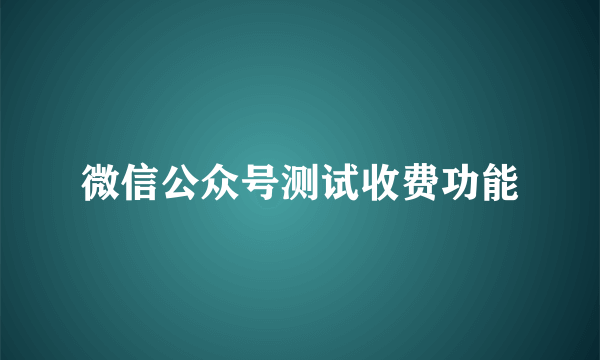 微信公众号测试收费功能